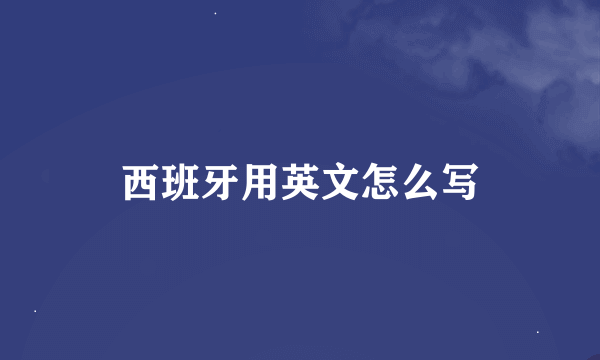 西班牙用英文怎么写